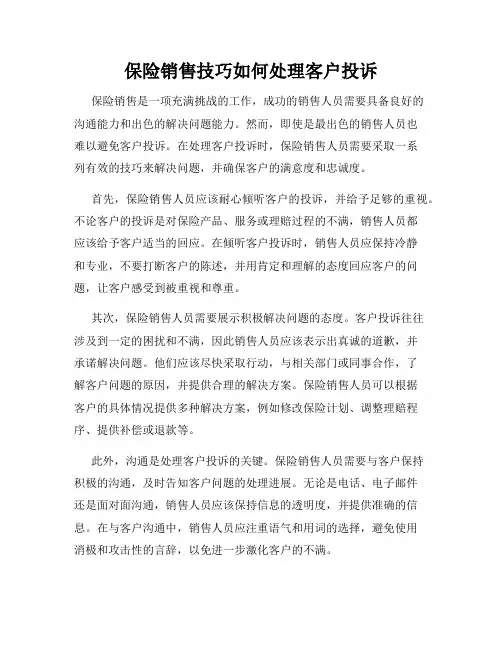 保险销售技巧如何处理客户投诉

保险销售是一项充满挑战的工作，成功的销售人员需要具备良好的沟通能力和出色的解决问题能力。然而，即使是最出色的销售人员也难以避免客户投诉。在处理客户投诉时，保险销售人员需要采取一系列有效的技巧来解决问题，并确保客户的满意度和忠诚度。

首先，保险销售人员应该耐心倾听客户的投诉，并给予足够的重视。不论客户的投诉是对保险产品、服务或理赔过程的不满，销售人员都应该给予客户适当的回应。在倾听客户投诉时，销售人员应保持冷静和专业，不要打断客户的陈述，并用肯定和理解的态度回应客户的问题，让客户感受到被重视和尊重。

其次，保险销售人员需要展示积极解决问题的态度。客户投诉往往涉及到一定的困扰和不满，因此销售人员应该表示出真诚的道歉，并承诺解决问题。他们应该尽快采取行动，与相关部门或同事合作，了解客户问题的原因，并提供合理的解决方案。保险销售人员可以根据客户的具体情况提供多种解决方案，例如修改保险计划、调整理赔程序、提供补偿或退款等。

此外，沟通是处理客户投诉的关键。保险销售人员需要与客户保持积极的沟通，及时告知客户问题的处理进展。无论是电话、电子邮件还是面对面沟通，销售人员应该保持信息的透明度，并提供准确的信息。在与客户沟通中，销售人员应注重语气和用词的选择，避免使用消极和攻击性的言辞，以免进一步激化客户的不满。